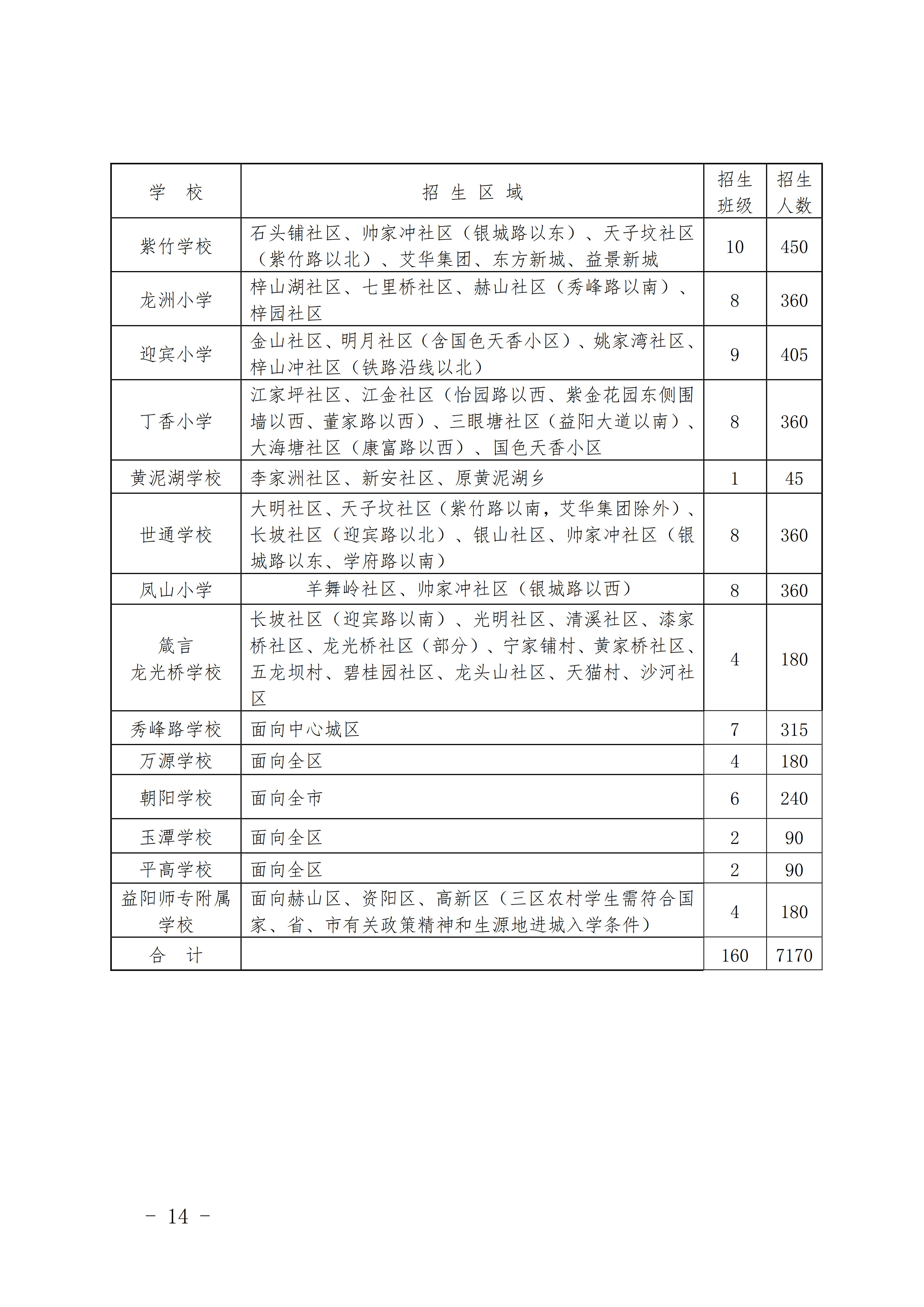 | 学　校 | 招 生 区 域 | 招生班级 | 招生人数 |
|---|---|---|---|
| 紫竹学校 | 石头铺社区、帅家冲社区（银城路以东）、天子坟社区（紫竹路以北）、艾华集团、东方新城、益景新城 | 10 | 450 |
| 龙洲小学 | 梓山湖社区、七里桥社区、赫山社区（秀峰路以南）、梓园社区 | 8 | 360 |
| 迎宾小学 | 金山社区、明月社区（含国色天香小区）、姚家湾社区、梓山冲社区（铁路沿线以北） | 9 | 405 |
| 丁香小学 | 江家坪社区、江金社区（怡园路以西、紫金花园东侧围墙以西、董家路以西）、三眼塘社区（益阳大道以南）、大海塘社区（康富路以西）、国色天香小区 | 8 | 360 |
| 黄泥湖学校 | 李家洲社区、新安社区、原黄泥湖乡 | 1 | 45 |
| 世通学校 | 大明社区、天子坟社区（紫竹路以南，艾华集团除外）、长坡社区（迎宾路以北）、银山社区、帅家冲社区（银城路以东、学府路以南） | 8 | 360 |
| 凤山小学 | 羊舞岭社区、帅家冲社区（银城路以西） | 8 | 360 |
| 箴言龙光桥学校 | 长坡社区（迎宾路以南）、光明社区、清溪社区、漆家桥社区、龙光桥社区（部分）、宁家铺村、黄家桥社区、五龙坝村、碧桂园社区、龙头山社区、天猫村、沙河社区 | 4 | 180 |
| 秀峰路学校 | 面向中心城区 | 7 | 315 |
| 万源学校 | 面向全区 | 4 | 180 |
| 朝阳学校 | 面向全市 | 6 | 240 |
| 玉潭学校 | 面向全区 | 2 | 90 |
| 平高学校 | 面向全区 | 2 | 90 |
| 益阳师专附属学校 | 面向赫山区、资阳区、高新区（三区农村学生需符合国家、省、市有关政策精神和生源地进城入学条件） | 4 | 180 |
| 合　计 | | 160 | 7170 |

－ 14 －